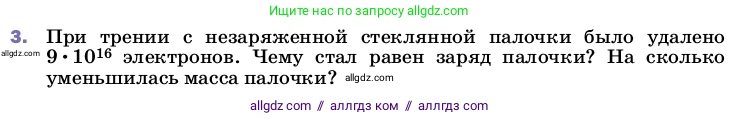 Ищите нас по запросу allgdz.com

3. При трении с незаряженной стеклянной палочки было удалено $9 \cdot 10^{16}$ электронов. Чему стал равен заряд палочки? На сколько уменьшилась масса палочки?

allgdz.com

allgdz.com

allgdz com // аллгдз ком // аллгдз com